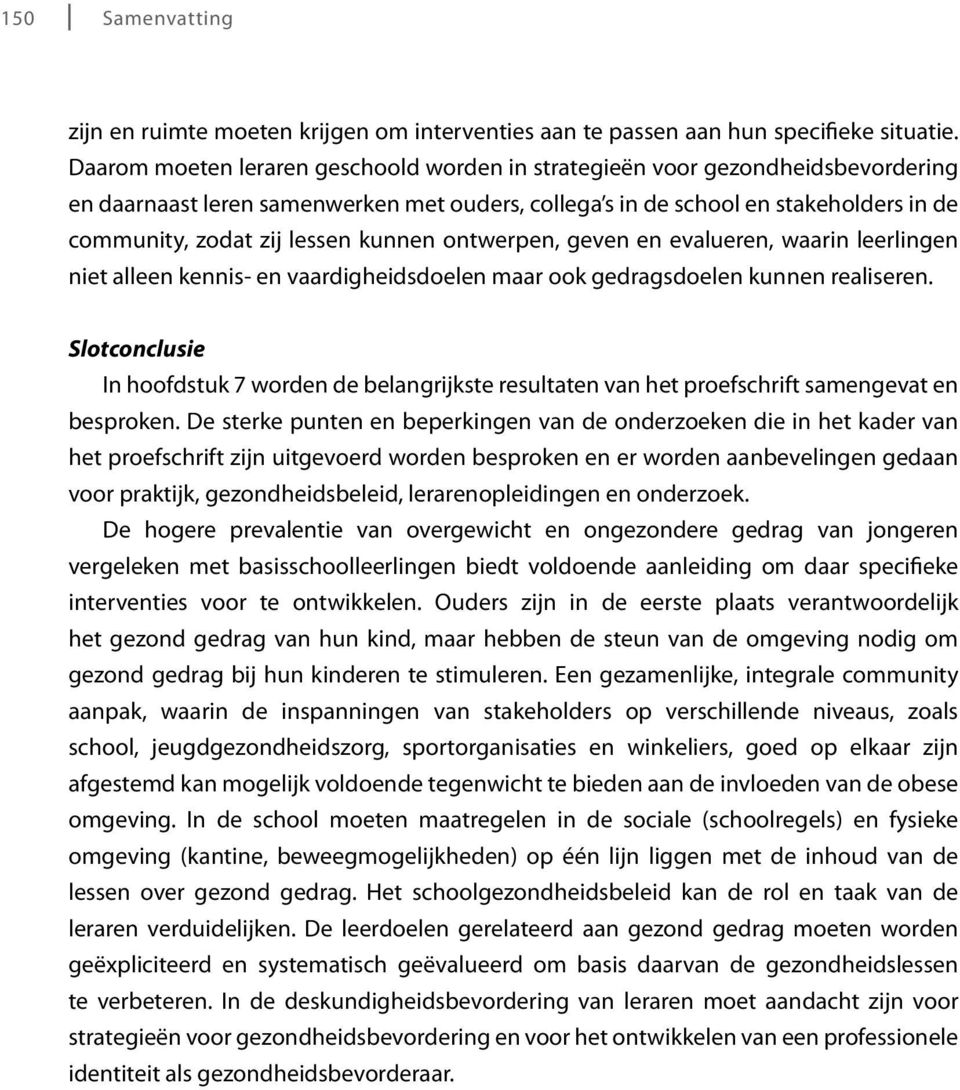 150 Samenvatting

zijn en ruimte moeten krijgen om interventies aan te passen aan hun specifieke situatie. Daarom moeten leraren geschoold worden in strategieën voor gezondheidsbevordering en daarnaast leren samenwerken met ouders, collega's in de school en stakeholders in de community, zodat zij lessen kunnen ontwerpen, geven en evalueren, waarin leerlingen niet alleen kennis- en vaardigheidsdoelen maar ook gedragsdoelen kunnen realiseren.

Slotconclusie

In hoofdstuk 7 worden de belangrijkste resultaten van het proefschrift samengevat en besproken. De sterke punten en beperkingen van de onderzoeken die in het kader van het proefschrift zijn uitgevoerd worden besproken en er worden aanbevelingen gedaan voor praktijk, gezondheidsbeleid, lerarenopleidingen en onderzoek.

De hogere prevalentie van overgewicht en ongezondere gedrag van jongeren vergeleken met basisschoolleerlingen biedt voldoende aanleiding om daar specifieke interventies voor te ontwikkelen. Ouders zijn in de eerste plaats verantwoordelijk het gezond gedrag van hun kind, maar hebben de steun van de omgeving nodig om gezond gedrag bij hun kinderen te stimuleren. Een gezamenlijke, integrale community aanpak, waarin de inspanningen van stakeholders op verschillende niveaus, zoals school, jeugdgezondheidszorg, sportorganisaties en winkeliers, goed op elkaar zijn afgestemd kan mogelijk voldoende tegenwicht te bieden aan de invloeden van de obese omgeving. In de school moeten maatregelen in de sociale (schoolregels) en fysieke omgeving (kantine, beweegmogelijkheden) op één lijn liggen met de inhoud van de lessen over gezond gedrag. Het schoolgezondheidsbeleid kan de rol en taak van de leraren verduidelijken. De leerdoelen gerelateerd aan gezond gedrag moeten worden geëxpliciteerd en systematisch geëvalueerd om basis daarvan de gezondheidslessen te verbeteren. In de deskundigheidsbevordering van leraren moet aandacht zijn voor strategieën voor gezondheidsbevordering en voor het ontwikkelen van een professionele identiteit als gezondheidsbevorderaar.